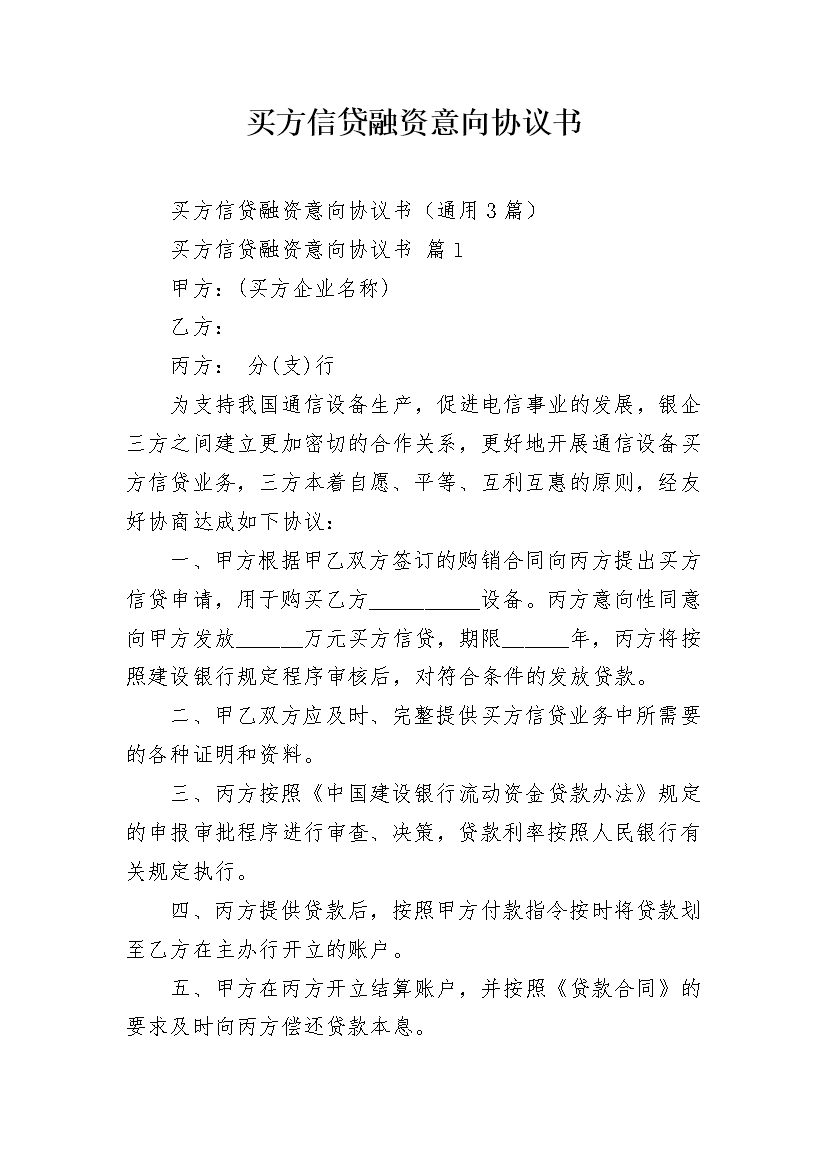 买方信贷融资意向协议书

买方信贷融资意向协议书（通用3篇）

买方信贷融资意向协议书 篇1

甲方：(买方企业名称)

乙方：

丙方： 分(支)行

为支持我国通信设备生产，促进电信事业的发展，银企三方之间建立更加密切的合作关系，更好地开展通信设备买方信贷业务，三方本着自愿、平等、互利互惠的原则，经友好协商达成如下协议：

一、甲方根据甲乙双方签订的购销合同向丙方提出买方信贷申请，用于购买乙方__________设备。丙方意向性同意向甲方发放______万元买方信贷，期限______年，丙方将按照建设银行规定程序审核后，对符合条件的发放贷款。

二、甲乙双方应及时、完整提供买方信贷业务中所需要的各种证明和资料。

三、丙方按照《中国建设银行流动资金贷款办法》规定的申报审批程序进行审查、决策，贷款利率按照人民银行有关规定执行。

四、丙方提供贷款后，按照甲方付款指令按时将贷款划至乙方在主办行开立的账户。

五、甲方在丙方开立结算账户，并按照《贷款合同》的要求及时向丙方偿还贷款本息。